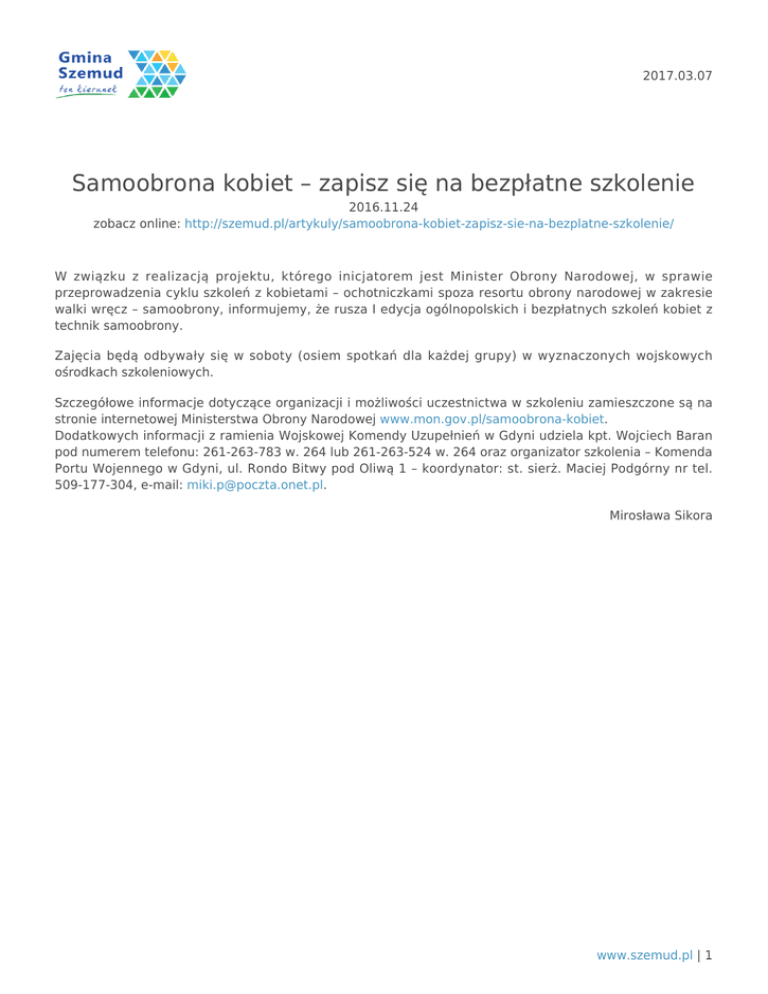 Gmina Szemud
ten kierunek

2017.03.07

Samoobrona kobiet – zapisz się na bezpłatne szkolenie

2016.11.24
zobacz online: http://szemud.pl/artykuly/samoobrona-kobiet-zapisz-sie-na-bezplatne-szkolenie/

W związku z realizacją projektu, którego inicjatorem jest Minister Obrony Narodowej, w sprawie przeprowadzenia cyklu szkoleń z kobietami – ochotniczkami spoza resortu obrony narodowej w zakresie walki wręcz – samoobrony, informujemy, że rusza I edycja ogólnopolskich i bezpłatnych szkoleń kobiet z technik samoobrony.

Zajęcia będą odbywały się w soboty (osiem spotkań dla każdej grupy) w wyznaczonych wojskowych ośrodkach szkoleniowych.

Szczegółowe informacje dotyczące organizacji i możliwości uczestnictwa w szkoleniu zamieszczone są na stronie internetowej Ministerstwa Obrony Narodowej www.mon.gov.pl/samoobrona-kobiet.
Dodatkowych informacji z ramienia Wojskowej Komendy Uzupełnień w Gdyni udziela kpt. Wojciech Baran pod numerem telefonu: 261-263-783 w. 264 lub 261-263-524 w. 264 oraz organizator szkolenia – Komenda Portu Wojennego w Gdyni, ul. Rondo Bitwy pod Oliwą 1 – koordynator: st. sierż. Maciej Podgórny nr tel. 509-177-304, e-mail: miki.p@poczta.onet.pl.

Mirosława Sikora

www.szemud.pl | 1